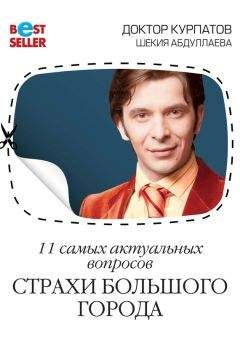 BEST SELLER

ДОКТОР КУРПАТОВ
ШЕКИЯ АБДУЛЛАЕВА

11 самых актуальных вопросов

СТРАХИ БОЛЬШОГО ГОРОДА